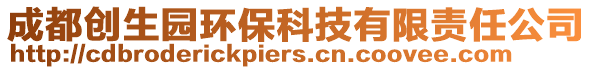 成都创生园环保科技有限责任公司
http://cdbroderickpiers.cn.coovee.com